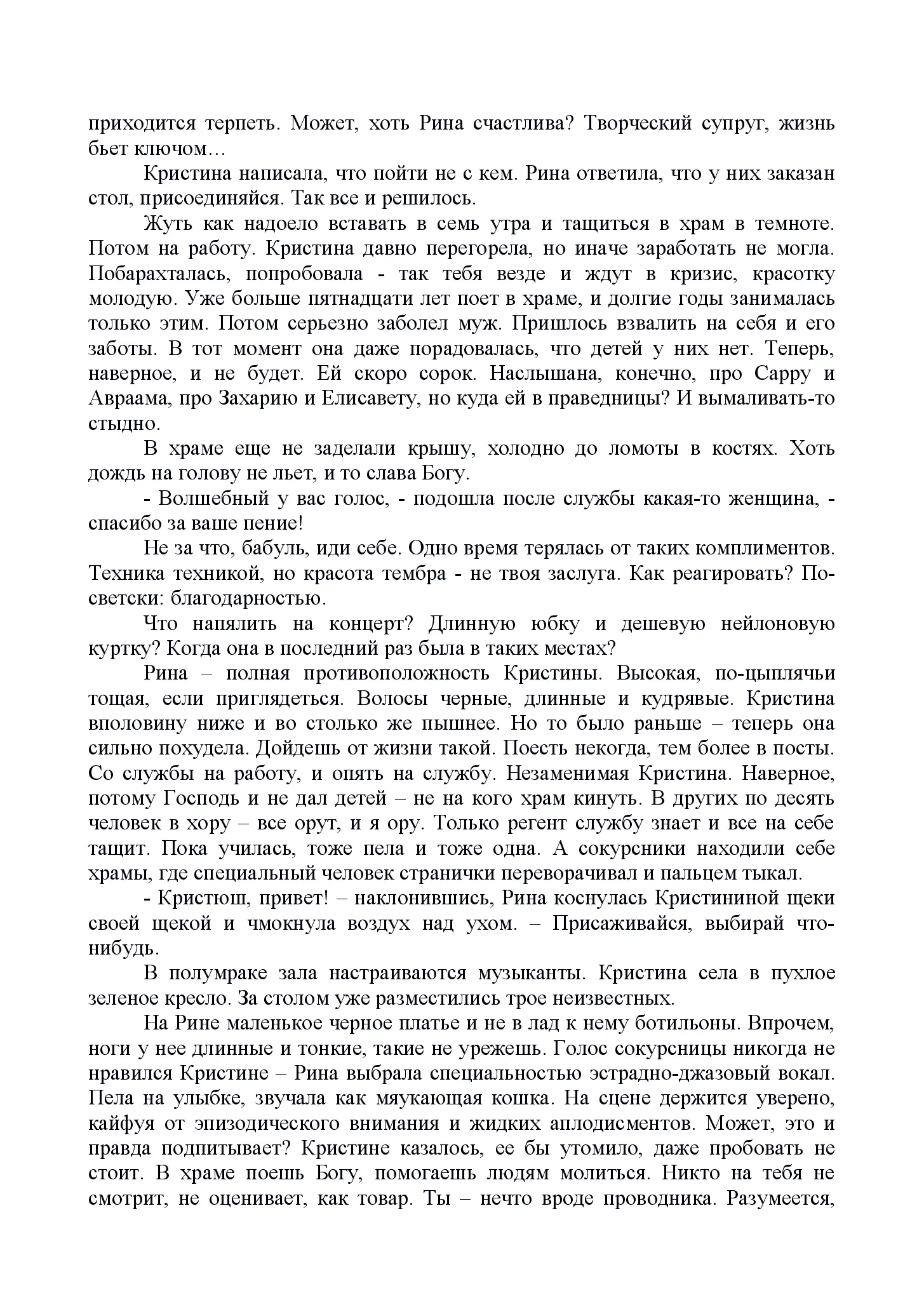 приходится терпеть. Может, хоть Рина счастлива? Творческий супруг, жизнь бьет ключом…

Кристина написала, что пойти не с кем. Рина ответила, что у них заказан стол, присоединяйся. Так все и решилось.

Жуть как надоело вставать в семь утра и тащиться в храм в темноте. Потом на работу. Кристина давно перегорела, но иначе заработать не могла. Побарахталась, попробовала - так тебя везде и ждут в кризис, красотку молодую. Уже больше пятнадцати лет поет в храме, и долгие годы занималась только этим. Потом серьезно заболел муж. Пришлось взвалить на себя и его заботы. В тот момент она даже порадовалась, что детей у них нет. Теперь, наверное, и не будет. Ей скоро сорок. Наслышана, конечно, про Сарру и Авраама, про Захарию и Елисавету, но куда ей в праведницы? И вымаливать-то стыдно.

В храме еще не заделали крышу, холодно до ломоты в костях. Хоть дождь на голову не льет, и то слава Богу.

- Волшебный у вас голос, - подошла после службы какая-то женщина, - спасибо за ваше пение!

Не за что, бабуль, иди себе. Одно время терялась от таких комплиментов. Техника техникой, но красота тембра - не твоя заслуга. Как реагировать? По-светски: благодарностью.

Что напялить на концерт? Длинную юбку и дешевую нейлоновую куртку? Когда она в последний раз была в таких местах?

Рина – полная противоположность Кристины. Высокая, по-цыплячьи тощая, если приглядеться. Волосы черные, длинные и кудрявые. Кристина вполовину ниже и во столько же пышнее. Но то было раньше – теперь она сильно похудела. Дойдешь от жизни такой. Поесть некогда, тем более в посты. Со службы на работу, и опять на службу. Незаменимая Кристина. Наверное, потому Господь и не дал детей – не на кого храм кинуть. В других по десять человек в хору – все орут, и я ору. Только регент службу знает и все на себе тащит. Пока училась, тоже пела и тоже одна. А сокурсники находили себе храмы, где специальный человек странички переворачивал и пальцем тыкал.

- Кристюш, привет! – наклонившись, Рина коснулась Кристининой щеки своей щекой и чмокнула воздух над ухом. – Присаживайся, выбирай что-нибудь.

В полумраке зала настраиваются музыканты. Кристина села в пухлое зеленое кресло. За столом уже разместились трое неизвестных.

На Рине маленькое черное платье и не в лад к нему ботильоны. Впрочем, ноги у нее длинные и тонкие, такие не урежешь. Голос сокурсницы никогда не нравился Кристине – Рина выбрала специальностью эстрадно-джазовый вокал. Пела на улыбке, звучала как мяукающая кошка. На сцене держится уверено, кайфуя от эпизодического внимания и жидких аплодисментов. Может, это и правда подпитывает? Кристине казалось, ее бы утомило, даже пробовать не стоит. В храме поешь Богу, помогаешь людям молиться. Никто на тебя не смотрит, не оценивает, как товар. Ты – нечто вроде проводника. Разумеется,